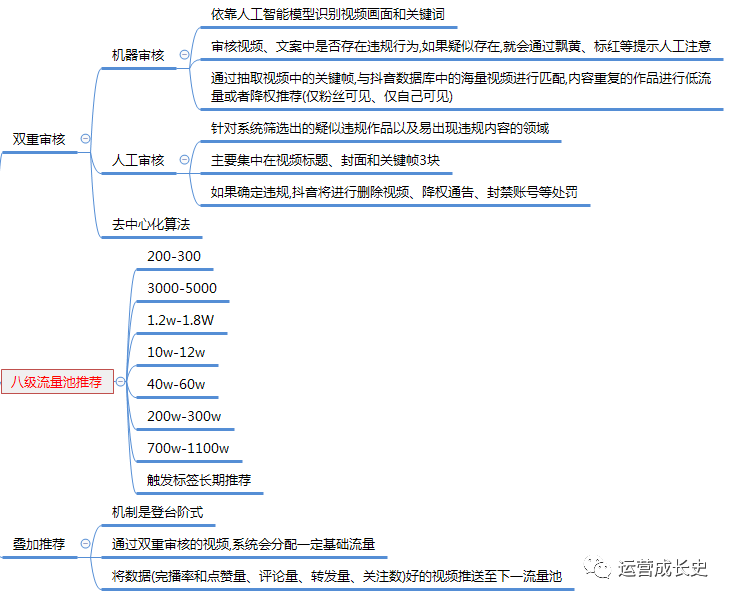 双重审核

机器审核

依靠人工智能模型识别视频画面和关键词

审核视频、文案中是否存在违规行为,如果疑似存在,就会通过飘黄、标红等提示人工注意

通过抽取视频中的关键帧,与抖音数据库中的海量视频进行匹配,内容重复的作品进行低流量或者降权推荐(仅粉丝可见、仅自己可见)

人工审核

针对系统筛选出的疑似违规作品以及易出现违规内容的领域

主要集中在视频标题、封面和关键帧3块

如果确定违规,抖音将进行删除视频、降权通告、封禁账号等处罚

去中心化算法

八级流量池推荐

200-300

3000-5000

1.2w-1.8W

10w-12w

40w-60w

200w-300w

700w-1100w

触发标签长期推荐

叠加推荐

机制是登台阶式

通过双重审核的视频,系统会分配一定基础流量

将数据(完播率和点赞量、评论量、转发量、关注数)好的视频推送至下一流量池

运营成长史